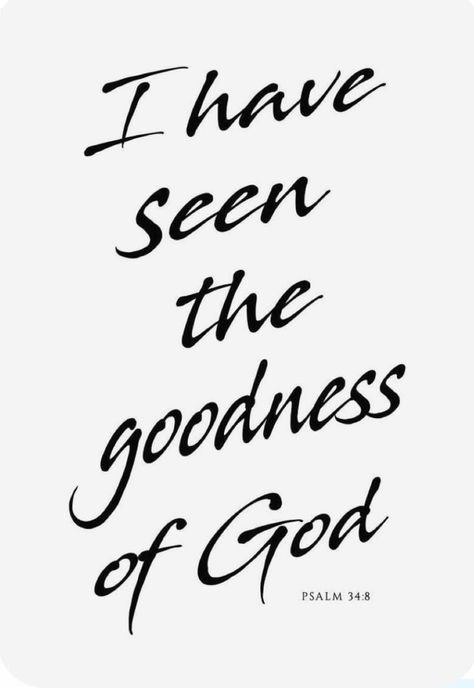 I have seen the goodness of God

PSALM 34:8